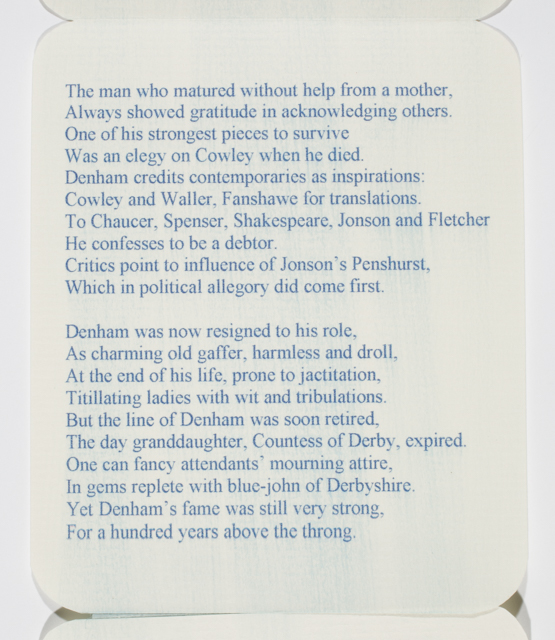 The man who matured without help from a mother,
Always showed gratitude in acknowledging others.
One of his strongest pieces to survive
Was an elegy on Cowley when he died.
Denham credits contemporaries as inspirations:
Cowley and Waller, Fanshawe for translations.
To Chaucer, Spenser, Shakespeare, Jonson and Fletcher
He confesses to be a debtor.
Critics point to influence of Jonson's Penshurst,
Which in political allegory did come first.

Denham was now resigned to his role,
As charming old gaffer, harmless and droll,
At the end of his life, prone to jactitation,
Titillating ladies with wit and tribulations.
But the line of Denham was soon retired,
The day granddaughter, Countess of Derby, expired.
One can fancy attendants' mourning attire,
In gems replete with blue-john of Derbyshire.
Yet Denham's fame was still very strong,
For a hundred years above the throng.